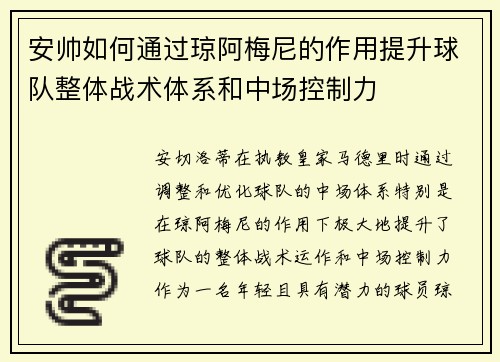 安帅如何通过琼阿梅尼的作用提升球队整体战术体系和中场控制力

安切洛蒂在执教皇家马德里时通过调整和优化球队的中场体系特别是在琼阿梅尼的作用下极大地提升了球队的整体战术运作和中场控制力作为一名年轻且具有潜力的球员琼